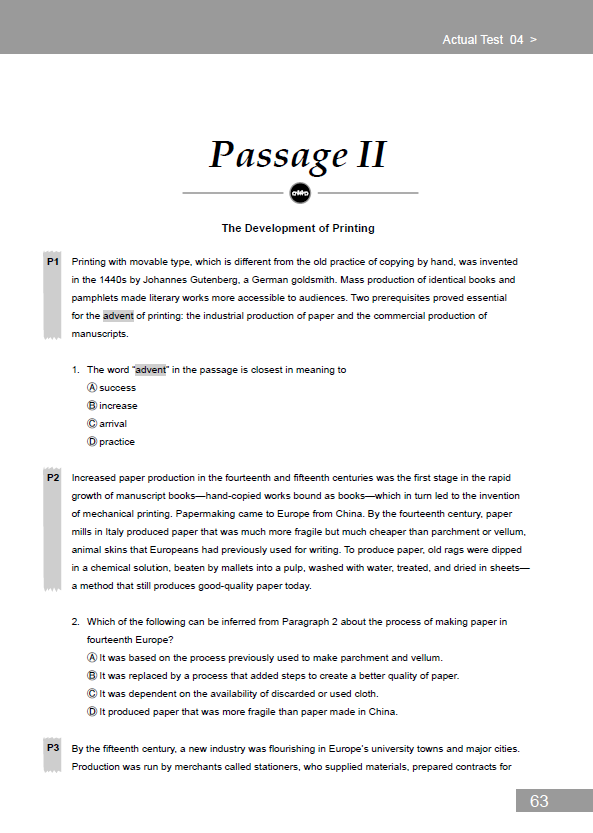 Actual Test 04 >

Passage II

The Development of Printing

P1 Printing with movable type, which is different from the old practice of copying by hand, was invented in the 1440s by Johannes Gutenberg, a German goldsmith. Mass production of identical books and pamphlets made literary works more accessible to audiences. Two prerequisites proved essential for the advent of printing: the industrial production of paper and the commercial production of manuscripts.

1. The word "advent" in the passage is closest in meaning to
Ⓐ success
Ⓑ increase
Ⓒ arrival
Ⓓ practice

P2 Increased paper production in the fourteenth and fifteenth centuries was the first stage in the rapid growth of manuscript books—hand-copied works bound as books—which in turn led to the invention of mechanical printing. Papermaking came to Europe from China. By the fourteenth century, paper mills in Italy produced paper that was much more fragile but much cheaper than parchment or vellum, animal skins that Europeans had previously used for writing. To produce paper, old rags were dipped in a chemical solution, beaten by mallets into a pulp, washed with water, treated, and dried in sheets—a method that still produces good-quality paper today.

2. Which of the following can be inferred from Paragraph 2 about the process of making paper in fourteenth Europe?
Ⓐ It was based on the process previously used to make parchment and vellum.
Ⓑ It was replaced by a process that added steps to create a better quality of paper.
Ⓒ It was dependent on the availability of discarded or used cloth.
Ⓓ It produced paper that was more fragile than paper made in China.

P3 By the fifteenth century, a new industry was flourishing in Europe's university towns and major cities. Production was run by merchants called stationers, who supplied materials, prepared contracts for

63